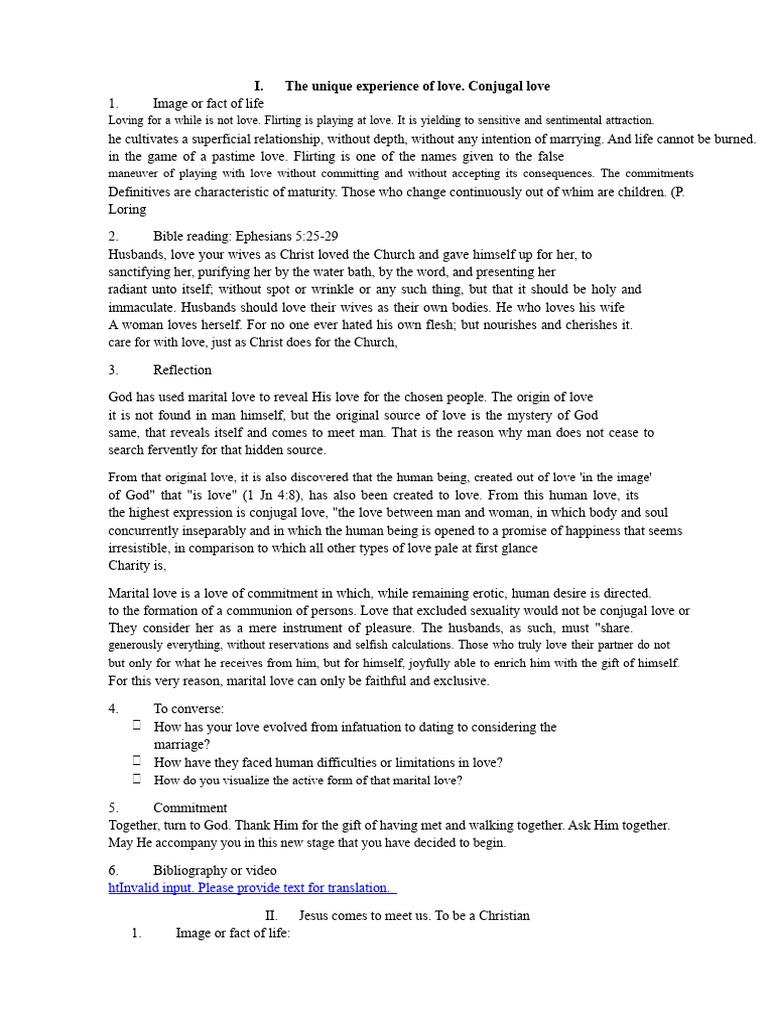 I. The unique experience of love. Conjugal love

1. Image or fact of life

Loving for a while is not love. Flirting is playing at love. It is yielding to sensitive and sentimental attraction. he cultivates a superficial relationship, without depth, without any intention of marrying. And life cannot be burned. in the game of a pastime love. Flirting is one of the names given to the false maneuver of playing with love without committing and without accepting its consequences. The commitments Definitives are characteristic of maturity. Those who change continuously out of whim are children. (P. Loring

2. Bible reading: Ephesians 5:25-29

Husbands, love your wives as Christ loved the Church and gave himself up for her, to sanctifying her, purifying her by the water bath, by the word, and presenting her radiant unto itself; without spot or wrinkle or any such thing, but that it should be holy and immaculate. Husbands should love their wives as their own bodies. He who loves his wife A woman loves herself. For no one ever hated his own flesh; but nourishes and cherishes it. care for with love, just as Christ does for the Church,

3. Reflection

God has used marital love to reveal His love for the chosen people. The origin of love it is not found in man himself, but the original source of love is the mystery of God same, that reveals itself and comes to meet man. That is the reason why man does not cease to search fervently for that hidden source.

From that original love, it is also discovered that the human being, created out of love 'in the image' of God" that "is love" (1 Jn 4:8), has also been created to love. From this human love, its the highest expression is conjugal love, "the love between man and woman, in which body and soul concurrently inseparably and in which the human being is opened to a promise of happiness that seems irresistible, in comparison to which all other types of love pale at first glance Charity is,

Marital love is a love of commitment in which, while remaining erotic, human desire is directed. to the formation of a communion of persons. Love that excluded sexuality would not be conjugal love or They consider her as a mere instrument of pleasure. The husbands, as such, must "share. generously everything, without reservations and selfish calculations. Those who truly love their partner do not but only for what he receives from him, but for himself, joyfully able to enrich him with the gift of himself. For this very reason, marital love can only be faithful and exclusive.

4. To converse:
 How has your love evolved from infatuation to dating to considering the marriage?
 How have they faced human difficulties or limitations in love?
 How do you visualize the active form of that marital love?

5. Commitment

Together, turn to God. Thank Him for the gift of having met and walking together. Ask Him together. May He accompany you in this new stage that you have decided to begin.

6. Bibliography or video

htInvalid input. Please provide text for translation.

II. Jesus comes to meet us. To be a Christian

1. Image or fact of life: